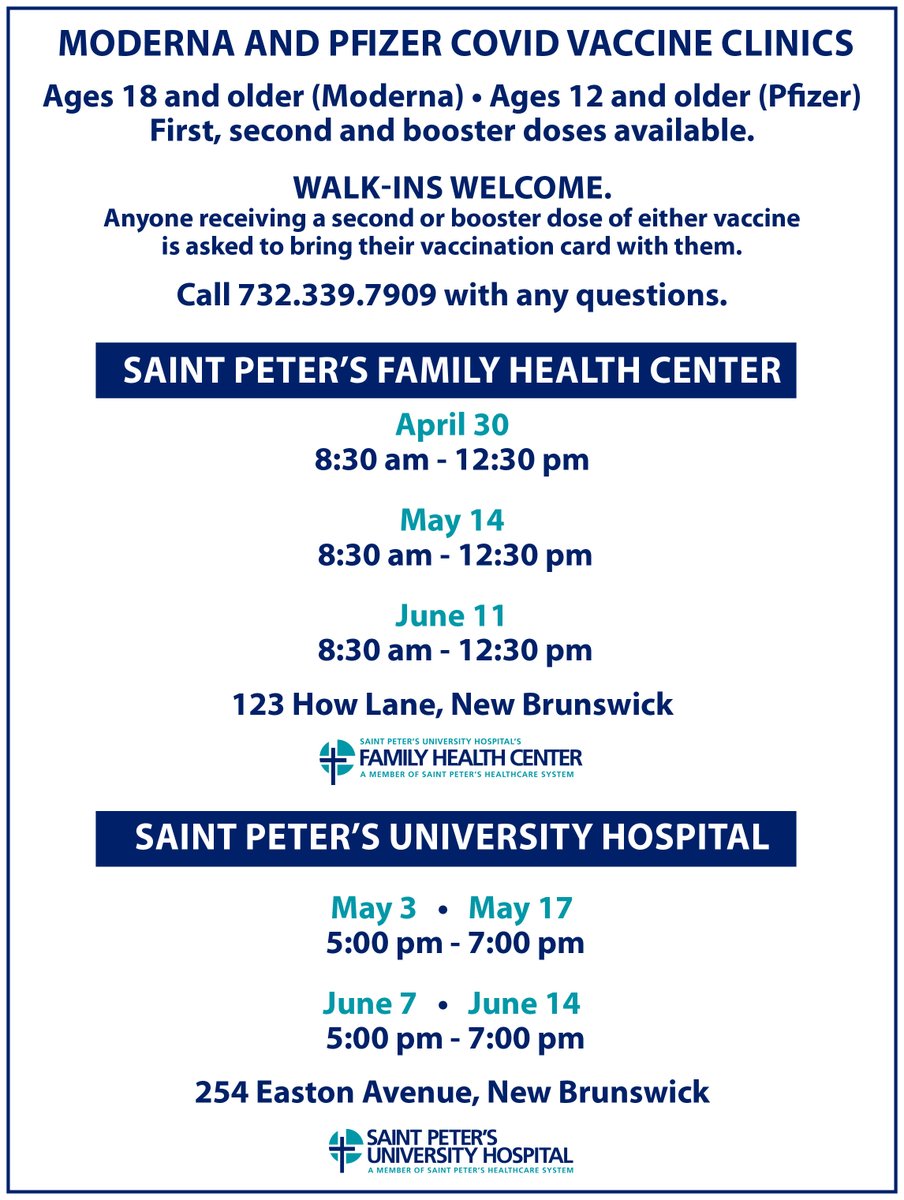 MODERNA AND PFIZER COVID VACCINE CLINICS

Ages 18 and older (Moderna) • Ages 12 and older (Pfizer)
First, second and booster doses available.

WALK-INS WELCOME.
Anyone receiving a second or booster dose of either vaccine is asked to bring their vaccination card with them.

Call 732.339.7909 with any questions.

SAINT PETER'S FAMILY HEALTH CENTER

April 30
8:30 am - 12:30 pm

May 14
8:30 am - 12:30 pm

June 11
8:30 am - 12:30 pm

123 How Lane, New Brunswick

SAINT PETER'S UNIVERSITY HOSPITAL'S
FAMILY HEALTH CENTER
A MEMBER OF SAINT PETER'S HEALTHCARE SYSTEM

SAINT PETER'S UNIVERSITY HOSPITAL

May 3 • May 17
5:00 pm - 7:00 pm

June 7 • June 14
5:00 pm - 7:00 pm

254 Easton Avenue, New Brunswick

SAINT PETER'S
UNIVERSITY HOSPITAL
A MEMBER OF SAINT PETER'S HEALTHCARE SYSTEM